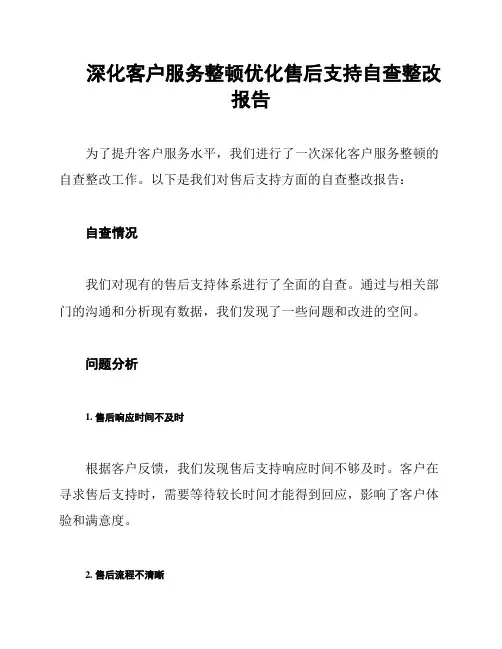 深化客户服务整顿优化售后支持自查整改报告

为了提升客户服务水平，我们进行了一次深化客户服务整顿的自查整改工作。以下是我们对售后支持方面的自查整改报告：

自查情况

我们对现有的售后支持体系进行了全面的自查。通过与相关部门的沟通和分析现有数据，我们发现了一些问题和改进的空间。

问题分析

1. 售后响应时间不及时

根据客户反馈，我们发现售后支持响应时间不够及时。客户在寻求售后支持时，需要等待较长时间才能得到回应，影响了客户体验和满意度。

2. 售后流程不清晰